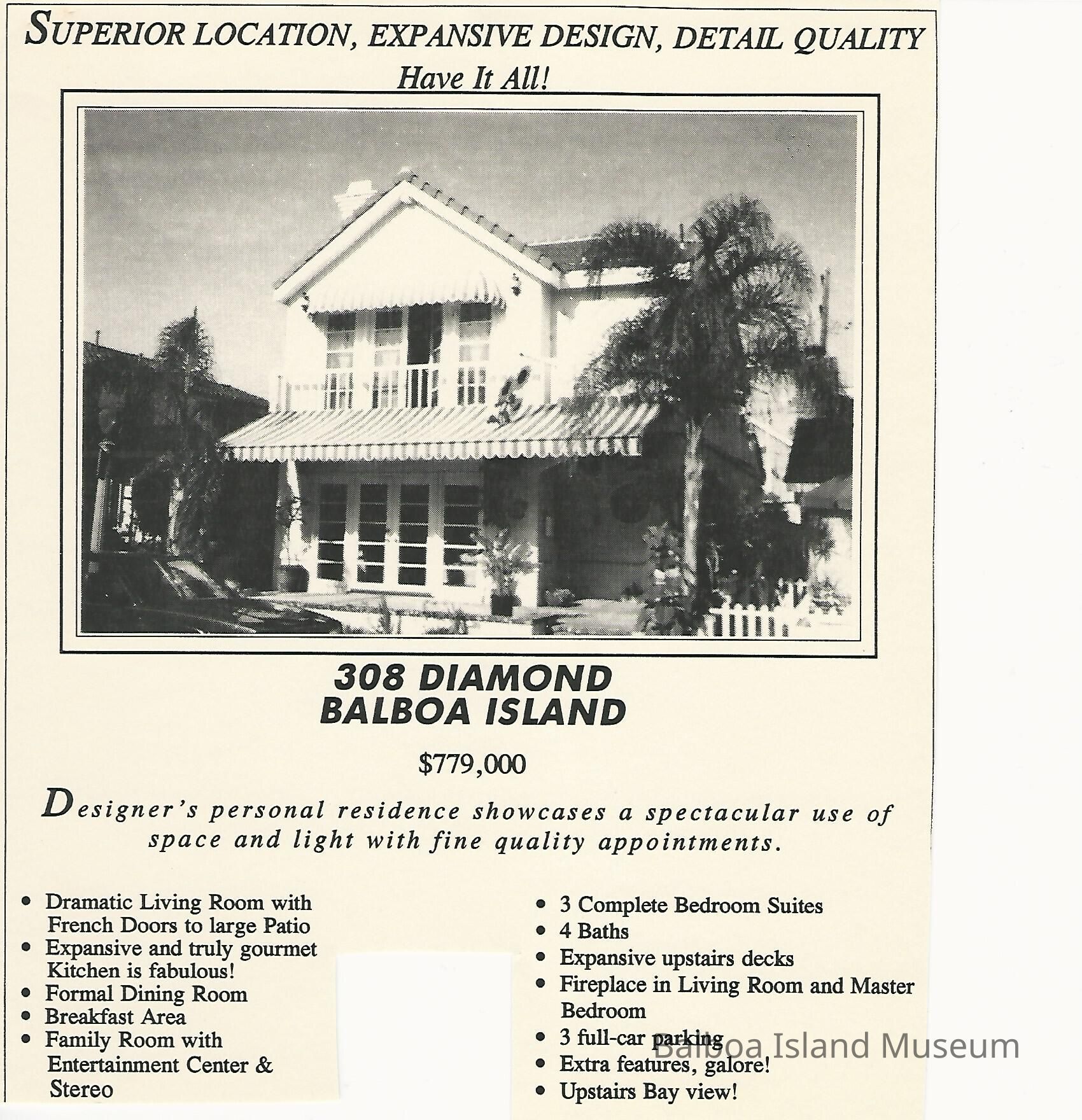 SUPERIOR LOCATION, EXPANSIVE DESIGN, DETAIL QUALITY
Have It All!

308 DIAMOND
BALBOA ISLAND

$779,000

Designer's personal residence showcases a spectacular use of space and light with fine quality appointments.

• Dramatic Living Room with French Doors to large Patio
• Expansive and truly gourmet Kitchen is fabulous!
• Formal Dining Room
• Breakfast Area
• Family Room with Entertainment Center & Stereo

• 3 Complete Bedroom Suites
• 4 Baths
• Expansive upstairs decks
• Fireplace in Living Room and Master Bedroom
• 3 full-car parking
• Extra features, galore!
• Upstairs Bay view!

Balboa Island Museum